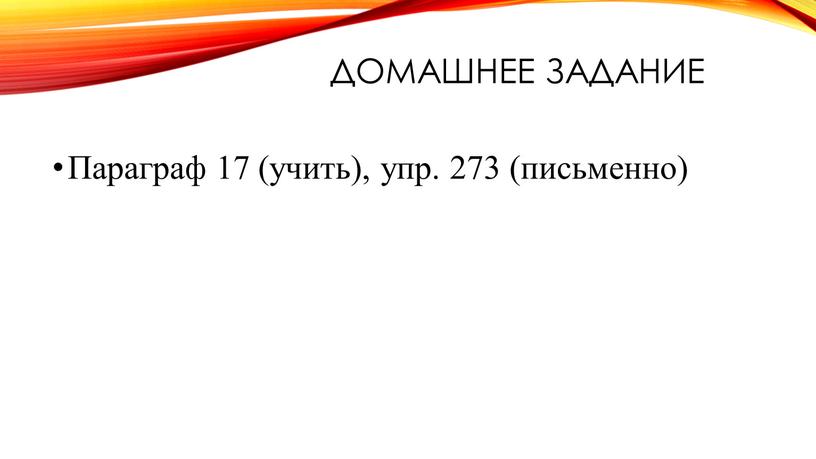 ДОМАШНЕЕ ЗАДАНИЕ

• Параграф 17 (учить), упр. 273 (письменно)